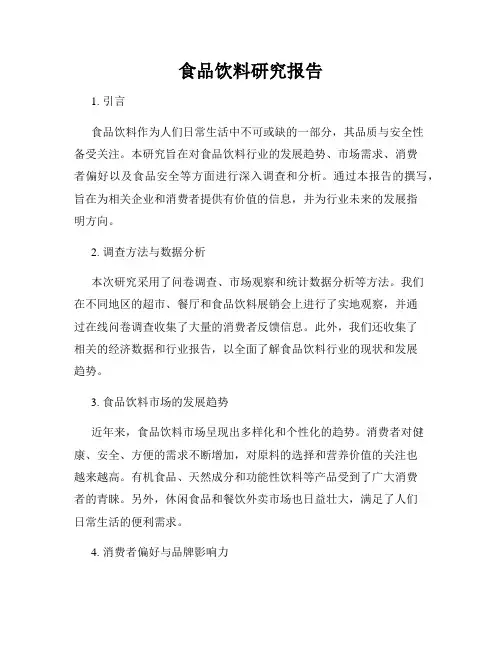 食品饮料研究报告

1. 引言

食品饮料作为人们日常生活中不可或缺的一部分，其品质与安全性备受关注。本研究旨在对食品饮料行业的发展趋势、市场需求、消费者偏好以及食品安全等方面进行深入调查和分析。通过本报告的撰写，旨在为相关企业和消费者提供有价值的信息，并为行业未来的发展指明方向。

2. 调查方法与数据分析

本次研究采用了问卷调查、市场观察和统计数据分析等方法。我们在不同地区的超市、餐厅和食品饮料展销会上进行了实地观察，并通过在线问卷调查收集了大量的消费者反馈信息。此外，我们还收集了相关的经济数据和行业报告，以全面了解食品饮料行业的现状和发展趋势。

3. 食品饮料市场的发展趋势

近年来，食品饮料市场呈现出多样化和个性化的趋势。消费者对健康、安全、方便的需求不断增加，对原料的选择和营养价值的关注也越来越高。有机食品、天然成分和功能性饮料等产品受到了广大消费者的青睐。另外，休闲食品和餐饮外卖市场也日益壮大，满足了人们日常生活的便利需求。

4. 消费者偏好与品牌影响力